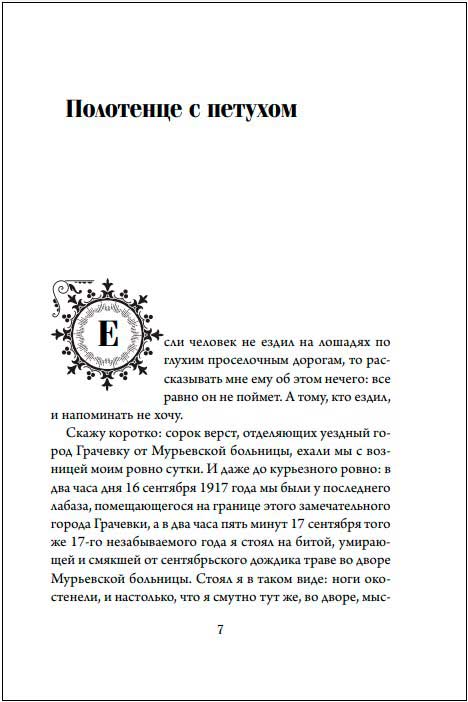 Полотенце с петухом

Если человек не ездил на лошадях по глухим проселочным дорогам, то рассказывать мне ему об этом нечего: все равно он не поймет. А тому, кто ездил, и напоминать не хочу.

Скажу коротко: сорок верст, отделяющих уездный город Грачевку от Мурьевской больницы, ехали мы с возницей моим ровно сутки. И даже до курьезного ровно: в два часа дня 16 сентября 1917 года мы были у последнего лабаза, помещающегося на границе этого замечательного города Грачевки, а в два часа пять минут 17 сентября того же 17-го незабываемого года я стоял на битой, умирающей и смякшей от сентябрьского дождика траве во дворе Мурьевской больницы. Стоял я в таком виде: ноги окостенели, и настолько, что я смутно тут же, во дворе, мыс-

7